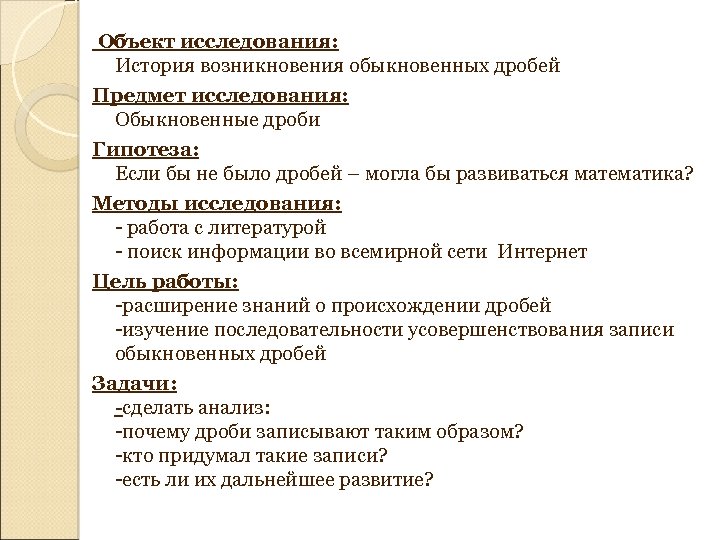 Объект исследования:
История возникновения обыкновенных дробей

Предмет исследования:
Обыкновенные дроби

Гипотеза:
Если бы не было дробей – могла бы развиваться математика?

Методы исследования:
- работа с литературой
- поиск информации во всемирной сети Интернет

Цель работы:
-расширение знаний о происхождении дробей
-изучение последовательности усовершенствования записи обыкновенных дробей

Задачи:
-сделать анализ:
-почему дроби записывают таким образом?
-кто придумал такие записи?
-есть ли их дальнейшее развитие?